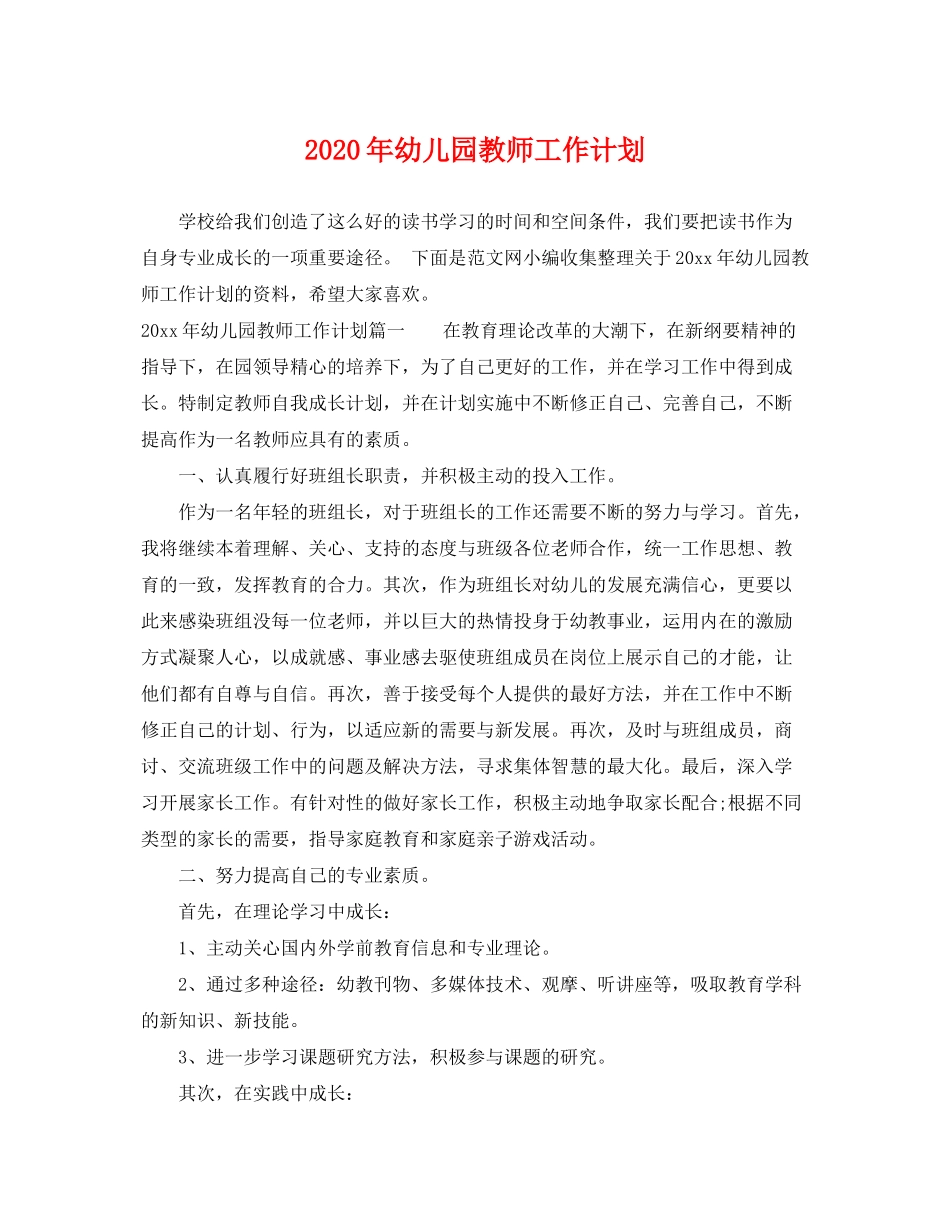 2020年幼儿园教师工作计划

学校给我们创造了这么好的读书学习的时间和空间条件，我们要把读书作为自身专业成长的一项重要途径。 下面是范文网小编收集整理关于20xx年幼儿园教师工作计划的资料，希望大家喜欢。

20xx年幼儿园教师工作计划篇一 在教育理论改革的大潮下，在新纲要精神的指导下，在园领导精心的培养下，为了自己更好的工作，并在学习工作中得到成长。特制定教师自我成长计划，并在计划实施中不断修正自己、完善自己，不断提高作为一名教师应具有的素质。

一、认真履行好班组长职责，并积极主动的投入工作。

作为一名年轻的班组长，对于班组长的工作还需要不断的努力与学习。首先，我将继续本着理解、关心、支持的态度与班级各位老师合作，统一工作思想、教育的一致，发挥教育的合力。其次，作为班组长对幼儿的发展充满信心，更要以此来感染班组没每一位老师，并以巨大的热情投身于幼教事业，运用内在的激励方式凝聚人心，以成就感、事业感去驱使班组成员在岗位上展示自己的才能，让他们都有自尊与自信。再次，善于接受每个人提供的最好方法，并在工作中不断修正自己的计划、行为，以适应新的需要与新发展。再次，及时与班组成员，商讨、交流班级工作中的问题及解决方法，寻求集体智慧的最大化。最后，深入学习开展家长工作。有针对性的做好家长工作，积极主动地争取家长配合;根据不同类型的家长的需要，指导家庭教育和家庭亲子游戏活动。

二、努力提高自己的专业素质。

首先，在理论学习中成长：

1、主动关心国内外学前教育信息和专业理论。

2、通过多种途径：幼教刊物、多媒体技术、观摩、听讲座等，吸取教育学科的新知识、新技能。

3、进一步学习课题研究方法，积极参与课题的研究。

其次，在实践中成长：